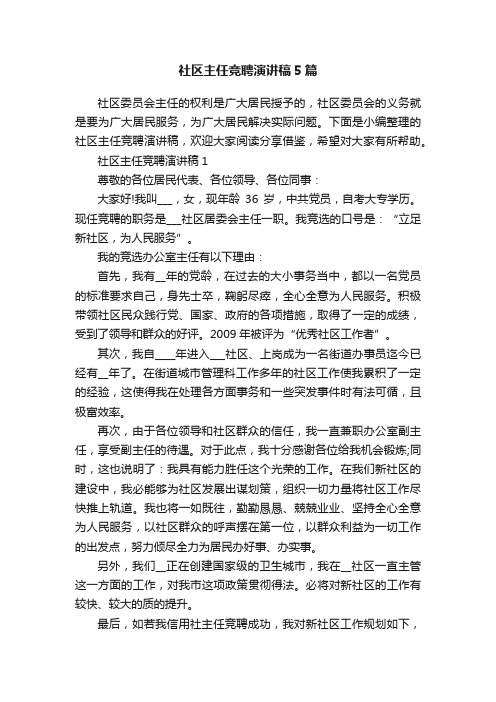 社区主任竞聘演讲稿5篇

社区委员会主任的权利是广大居民授予的，社区委员会的义务就是要为广大居民服务，为广大居民解决实际问题。下面是小编整理的社区主任竞聘演讲稿，欢迎大家阅读分享借鉴，希望对大家有所帮助。

社区主任竞聘演讲稿1

尊敬的各位居民代表、各位领导、各位同事：

大家好!我叫___，女，现年龄 36 岁，中共党员，自考大专学历。现任竞聘的职务是___社区居委会主任一职。我竞选的口号是：“立足新社区，为人民服务”。

我的竞选办公室主任有以下理由：

首先，我有__年的党龄，在过去的大小事务当中，都以一名党员的标准要求自己，身先士卒，鞠躬尽瘁，全心全意为人民服务。积极带领社区民众践行党、国家、政府的各项措施，取得了一定的成绩，受到了领导和群众的好评。2009 年被评为“优秀社区工作者”。

其次，我自____年进入___社区、上岗成为一名街道办事员迄今已经有__年了。在街道城市管理科工作多年的社区工作使我累积了一定的经验，这使得我在处理各方面事务和一些突发事件时有法可循，且极富效率。

再次，由于各位领导和社区群众的信任，我一直兼职办公室副主任，享受副主任的待遇。对于此点，我十分感谢各位给我机会锻炼;同时，这也说明了：我具有能力胜任这个光荣的工作。在我们新社区的建设中，我必能够为社区发展出谋划策，组织一切力量将社区工作尽快推上轨道。我也将一如既往，勤勤恳恳、兢兢业业、坚持全心全意为人民服务，以社区群众的呼声摆在第一位，以群众利益为一切工作的出发点，努力倾尽全力为居民办好事、办实事。

另外，我们__正在创建国家级的卫生城市，我在__社区一直主管这一方面的工作，对我市这项政策贯彻得法。必将对新社区的工作有较快、较大的质的提升。

最后，如若我信用社主任竞聘成功，我对新社区工作规划如下，